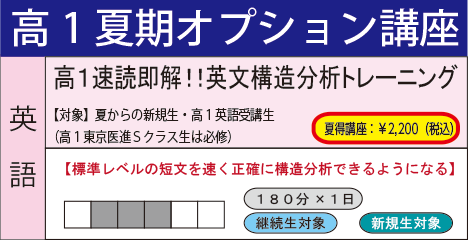 高１夏期オプション講座

英語

高１速読即解！！英文構造分析トレーニング

【対象】夏からの新規生・高１英語受講生
（高１東京医進Ｓクラス生は必修）

夏得講座：￥2,200（税込）

【標準レベルの短文を速く正確に構造分析できるようになる】

１８０分 ×１日

継続生対象

新規生対象